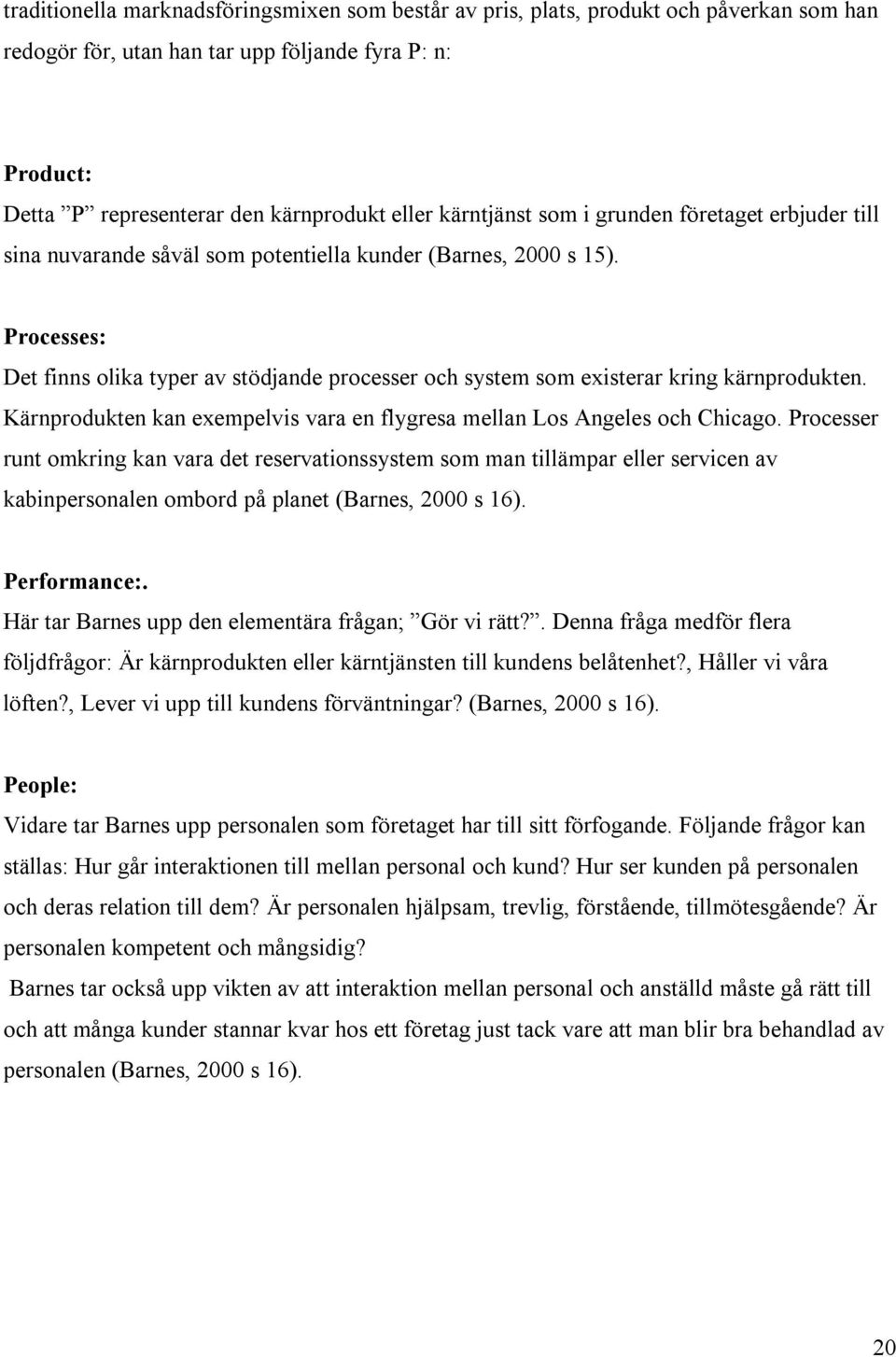 traditionella marknadsföringsmixen som består av pris, plats, produkt och påverkan som han redogör för, utan han tar upp följande fyra P: n:

Product:
Detta ”P” representerar den kärnprodukt eller kärntjänst som i grunden företaget erbjuder till sina nuvarande såväl som potentiella kunder (Barnes, 2000 s 15).

Processes:
Det finns olika typer av stödjande processer och system som existerar kring kärnprodukten. Kärnprodukten kan exempelvis vara en flygresa mellan Los Angeles och Chicago. Processer runt omkring kan vara det reservationssystem som man tillämpar eller servicen av kabinpersonalen ombord på planet (Barnes, 2000 s 16).

Performance:.
Här tar Barnes upp den elementära frågan; ”Gör vi rätt?”. Denna fråga medför flera följdfrågor: Är kärnprodukten eller kärntjänsten till kundens belåtenhet?, Håller vi våra löften?, Lever vi upp till kundens förväntningar? (Barnes, 2000 s 16).

People:
Vidare tar Barnes upp personalen som företaget har till sitt förfogande. Följande frågor kan ställas: Hur går interaktionen till mellan personal och kund? Hur ser kunden på personalen och deras relation till dem? Är personalen hjälpsam, trevlig, förstående, tillmötesgående? Är personalen kompetent och mångsidig?
Barnes tar också upp vikten av att interaktion mellan personal och anställd måste gå rätt till och att många kunder stannar kvar hos ett företag just tack vare att man blir bra behandlad av personalen (Barnes, 2000 s 16).

20